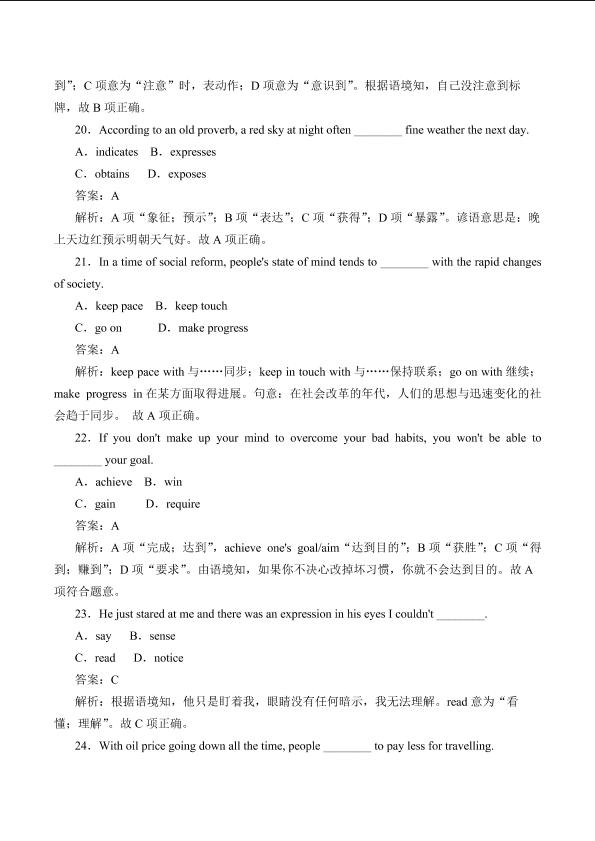 到”；C 项意为“注意”时，表动作；D 项意为“意识到”。根据语境知，自己没注意到标牌，故 B 项正确。

20．According to an old proverb, a red sky at night often ________ fine weather the next day.

A．indicates　B．expresses

C．obtains　D．exposes

答案：A

解析：A 项“象征；预示”；B 项“表达”；C 项“获得”；D 项“暴露”。谚语意思是：晚上天边红预示明朝天气好。故 A 项正确。

21．In a time of social reform, people's state of mind tends to ________ with the rapid changes of society.

A．keep pace　B．keep touch

C．go on　D．make progress

答案：A

解析：keep pace with 与……同步；keep in touch with 与……保持联系；go on with 继续；make progress in 在某方面取得进展。句意：在社会改革的年代，人们的思想与迅速变化的社会趋于同步。 故 A 项正确。

22．If you don't make up your mind to overcome your bad habits, you won't be able to ________ your goal.

A．achieve　B．win

C．gain　D．require

答案：A

解析：A 项“完成；达到”，achieve one's goal/aim“达到目的”；B 项“获胜”；C 项“得到；赚到”；D 项“要求”。由语境知，如果你不决心改掉坏习惯，你就不会达到目的。故 A 项符合题意。

23．He just stared at me and there was an expression in his eyes I couldn't ________.

A．say　B．sense

C．read　D．notice

答案：C

解析：根据语境知，他只是盯着我，眼睛没有任何暗示，我无法理解。read 意为“看懂；理解”。故 C 项正确。

24．With oil price going down all the time, people ________ to pay less for travelling.